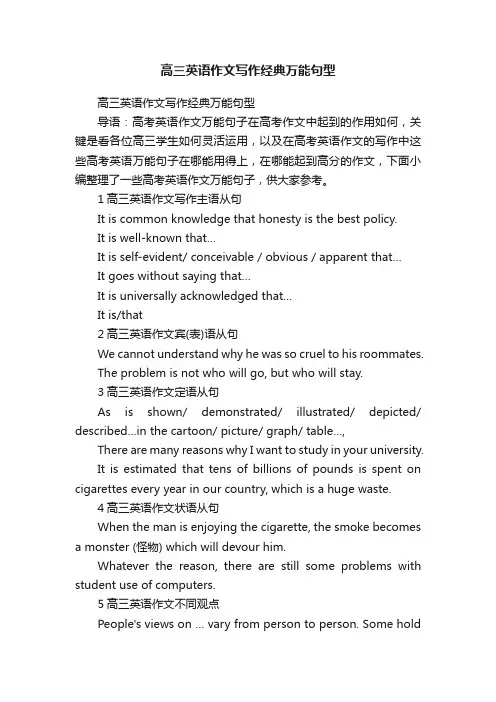 高三英语作文写作经典万能句型

高三英语作文写作经典万能句型

导语：高考英语作文万能句子在高考作文中起到的作用如何，关键是看各位高三学生如何灵活运用，以及在高考英语作文的写作中这些高考英语万能句子在哪能用得上，在哪能起到高分的作文，下面小编整理了一些高考英语作文万能句子，供大家参考。

1 高三英语作文写作主语从句

It is common knowledge that honesty is the best policy.

It is well-known that...

It is self-evident/ conceivable / obvious / apparent that...

It goes without saying that...

It is universally acknowledged that...

It is/that

2 高三英语作文宾(表)语从句

We cannot understand why he was so cruel to his roommates.

The problem is not who will go, but who will stay.

3 高三英语作文定语从句

As is shown/ demonstrated/ illustrated/ depicted/ described...in the cartoon/ picture/ graph/ table...,

There are many reasons why I want to study in your university.

It is estimated that tens of billions of pounds is spent on cigarettes every year in our country, which is a huge waste.

4 高三英语作文状语从句

When the man is enjoying the cigarette, the smoke becomes a monster (怪物) which will devour him.

Whatever the reason, there are still some problems with student use of computers.

5 高三英语作文不同观点

People's views on ... vary from person to person. Some hold